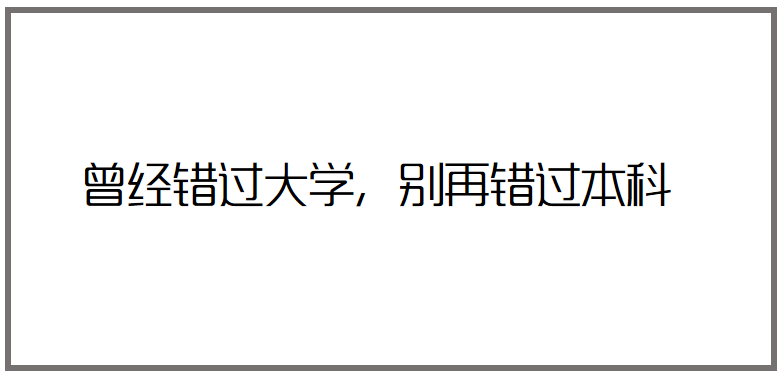 曾经错过大学，别再错过本科